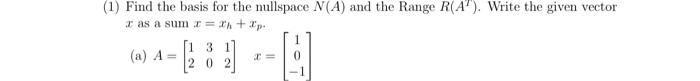 (1) Find the basis for the nullspace $N(A)$ and the Range $R(A^T)$. Write the given vector $x$ as a sum $x = x_h + x_p$.

(a) $A = \begin{bmatrix} 1 & 3 & 1 \\ 2 & 0 & 2 \end{bmatrix}$ $x = \begin{bmatrix} 1 \\ 0 \\ -1 \end{bmatrix}$